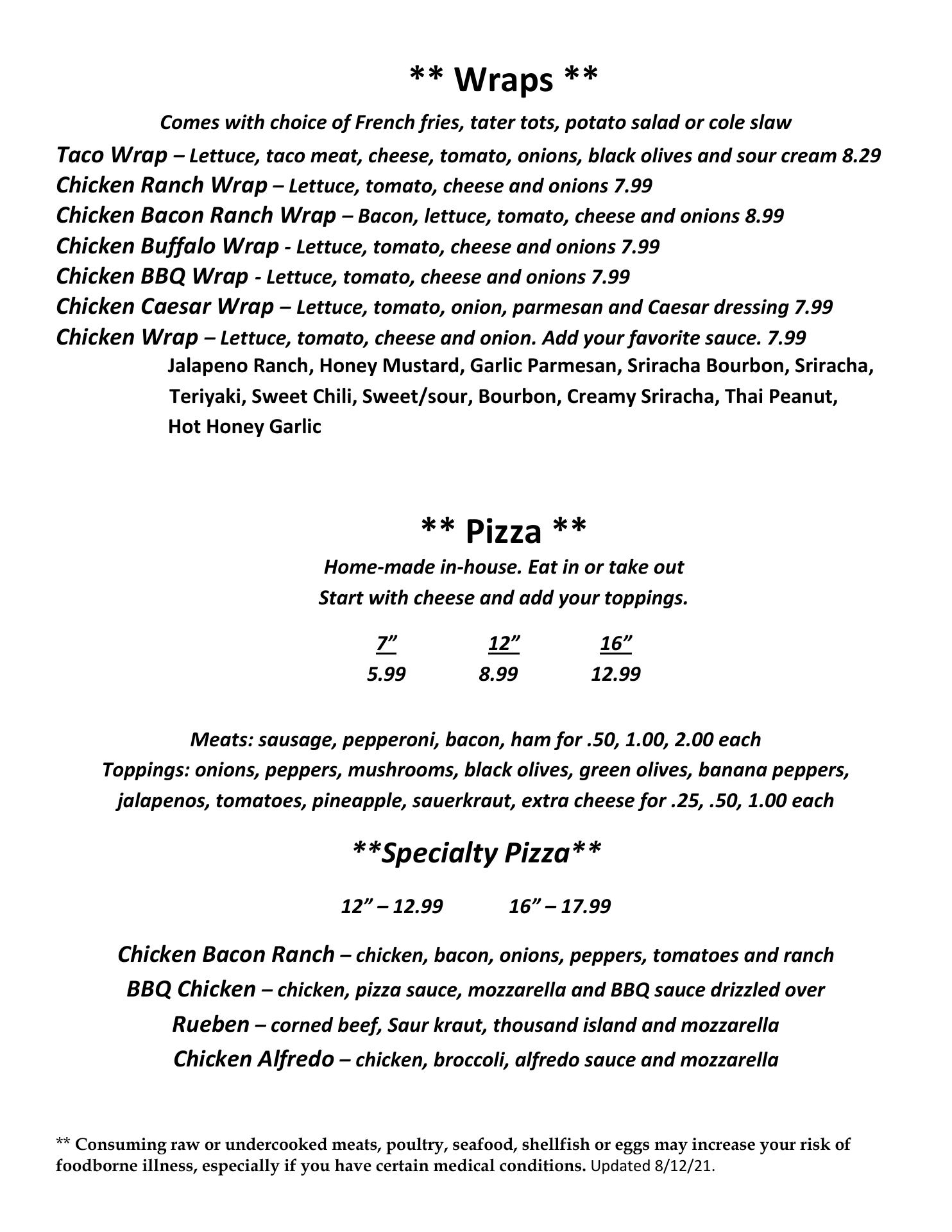 ** Wraps **

Comes with choice of French fries, tater tots, potato salad or cole slaw

Taco Wrap – Lettuce, taco meat, cheese, tomato, onions, black olives and sour cream 8.29
Chicken Ranch Wrap – Lettuce, tomato, cheese and onions 7.99
Chicken Bacon Ranch Wrap – Bacon, lettuce, tomato, cheese and onions 8.99
Chicken Buffalo Wrap - Lettuce, tomato, cheese and onions 7.99
Chicken BBQ Wrap - Lettuce, tomato, cheese and onions 7.99
Chicken Caesar Wrap – Lettuce, tomato, onion, parmesan and Caesar dressing 7.99
Chicken Wrap – Lettuce, tomato, cheese and onion. Add your favorite sauce. 7.99
Jalapeno Ranch, Honey Mustard, Garlic Parmesan, Sriracha Bourbon, Sriracha, Teriyaki, Sweet Chili, Sweet/sour, Bourbon, Creamy Sriracha, Thai Peanut, Hot Honey Garlic

** Pizza **

Home-made in-house. Eat in or take out
Start with cheese and add your toppings.

| 7” | 12” | 16” |
|---|---|---|
| 5.99 | 8.99 | 12.99 |

Meats: sausage, pepperoni, bacon, ham for .50, 1.00, 2.00 each
Toppings: onions, peppers, mushrooms, black olives, green olives, banana peppers, jalapenos, tomatoes, pineapple, sauerkraut, extra cheese for .25, .50, 1.00 each

**Specialty Pizza**

12” – 12.99 16” – 17.99

Chicken Bacon Ranch – chicken, bacon, onions, peppers, tomatoes and ranch
BBQ Chicken – chicken, pizza sauce, mozzarella and BBQ sauce drizzled over
Rueben – corned beef, Saur kraut, thousand island and mozzarella
Chicken Alfredo – chicken, broccoli, alfredo sauce and mozzarella

** Consuming raw or undercooked meats, poultry, seafood, shellfish or eggs may increase your risk of foodborne illness, especially if you have certain medical conditions. Updated 8/12/21.